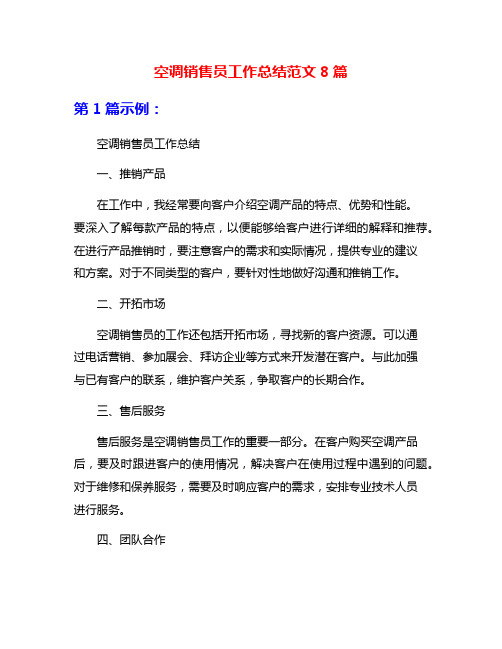 空调销售员工作总结范文 8 篇

第 1 篇示例：

空调销售员工作总结

一、推销产品

在工作中，我经常要向客户介绍空调产品的特点、优势和性能。要深入了解每款产品的特点，以便能够给客户进行详细的解释和推荐。在进行产品推销时，要注意客户的需求和实际情况，提供专业的建议和方案。对于不同类型的客户，要针对性地做好沟通和推销工作。

二、开拓市场

空调销售员的工作还包括开拓市场，寻找新的客户资源。可以通过电话营销、参加展会、拜访企业等方式来开发潜在客户。与此加强与已有客户的联系，维护客户关系，争取客户的长期合作。

三、售后服务

售后服务是空调销售员工作的重要一部分。在客户购买空调产品后，要及时跟进客户的使用情况，解决客户在使用过程中遇到的问题。对于维修和保养服务，需要及时响应客户的需求，安排专业技术人员进行服务。

四、团队合作